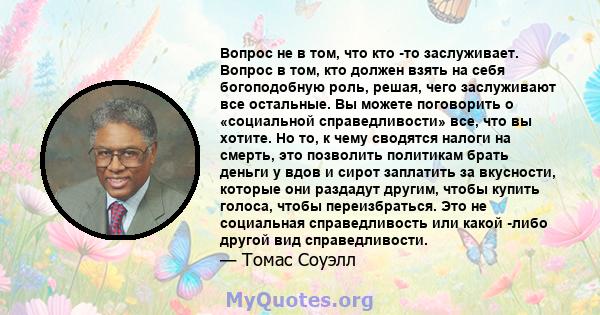 Вопрос не в том, что кто -то заслуживает. Вопрос в том, кто должен взять на себя богоподобную роль, решая, чего заслуживают все остальные. Вы можете поговорить о «социальной справедливости» все, что вы хотите. Но то, к чему сводятся налоги на смерть, это позволить политикам брать деньги у вдов и сирот заплатить за вкусности, которые они раздадут другим, чтобы купить голоса, чтобы переизбраться. Это не социальная справедливость или какой -либо другой вид справедливости.
— Томас Соуэлл

MyQuotes.org